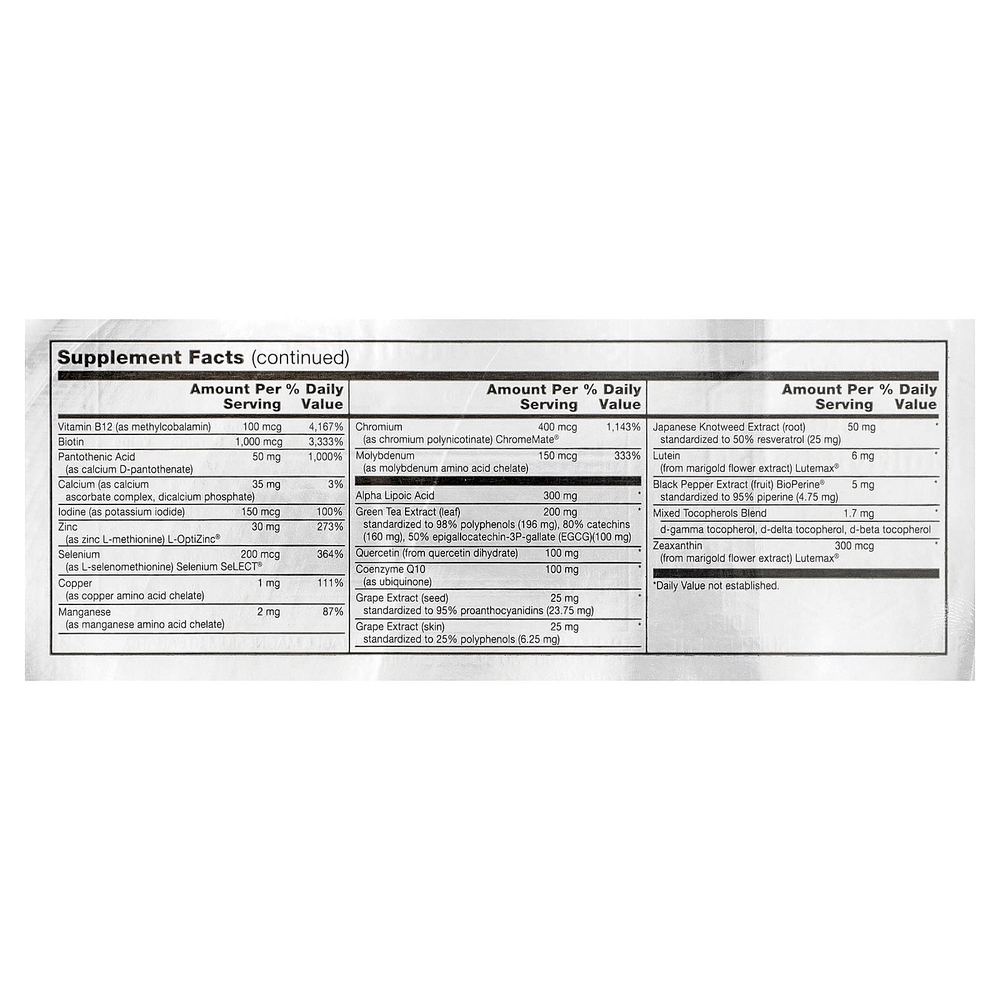 Supplement Facts (continued)

| | Amount Per Serving | % Daily Value |
|---|---|---|
| Vitamin B12 (as methylcobalamin) | 100 mcg | 4,167% |
| Biotin | 1,000 mcg | 3,333% |
| Pantothenic Acid (as calcium D-pantothenate) | 50 mg | 1,000% |
| Calcium (as calcium ascorbate complex, dicalcium phosphate) | 35 mg | 3% |
| Iodine (as potassium iodide) | 150 mcg | 100% |
| Zinc (as zinc L-methionine) L-OptiZinc® | 30 mg | 273% |
| Selenium (as L-selenomethionine) Selenium SeLECT® | 200 mcg | 364% |
| Copper (as copper amino acid chelate) | 1 mg | 111% |
| Manganese (as manganese amino acid chelate) | 2 mg | 87% |

| | Amount Per Serving | % Daily Value |
|---|---|---|
| Chromium (as chromium polynicotinate) ChromeMate® | 400 mcg | 1,143% |
| Molybdenum (as molybdenum amino acid chelate) | 150 mcg | 333% |
| Alpha Lipoic Acid | 300 mg | * |
| Green Tea Extract (leaf) standardized to 98% polyphenols (196 mg), 80% catechins (160 mg), 50% epigallocatechin-3P-gallate (EGCG)(100 mg) | 200 mg | * |
| Quercetin (from quercetin dihydrate) | 100 mg | * |
| Coenzyme Q10 (as ubiquinone) | 100 mg | * |
| Grape Extract (seed) standardized to 95% proanthocyanidins (23.75 mg) | 25 mg | * |
| Grape Extract (skin) standardized to 25% polyphenols (6.25 mg) | 25 mg | * |

| | Amount Per Serving | % Daily Value |
|---|---|---|
| Japanese Knotweed Extract (root) standardized to 50% resveratrol (25 mg) | 50 mg | * |
| Lutein (from marigold flower extract) Lutemax® | 6 mg | * |
| Black Pepper Extract (fruit) BioPerine® standardized to 95% piperine (4.75 mg) | 5 mg | * |
| Mixed Tocopherols Blend d-gamma tocopherol, d-delta tocopherol, d-beta tocopherol | 1.7 mg | * |
| Zeaxanthin (from marigold flower extract) Lutemax® | 300 mcg | * |

*Daily Value not established.